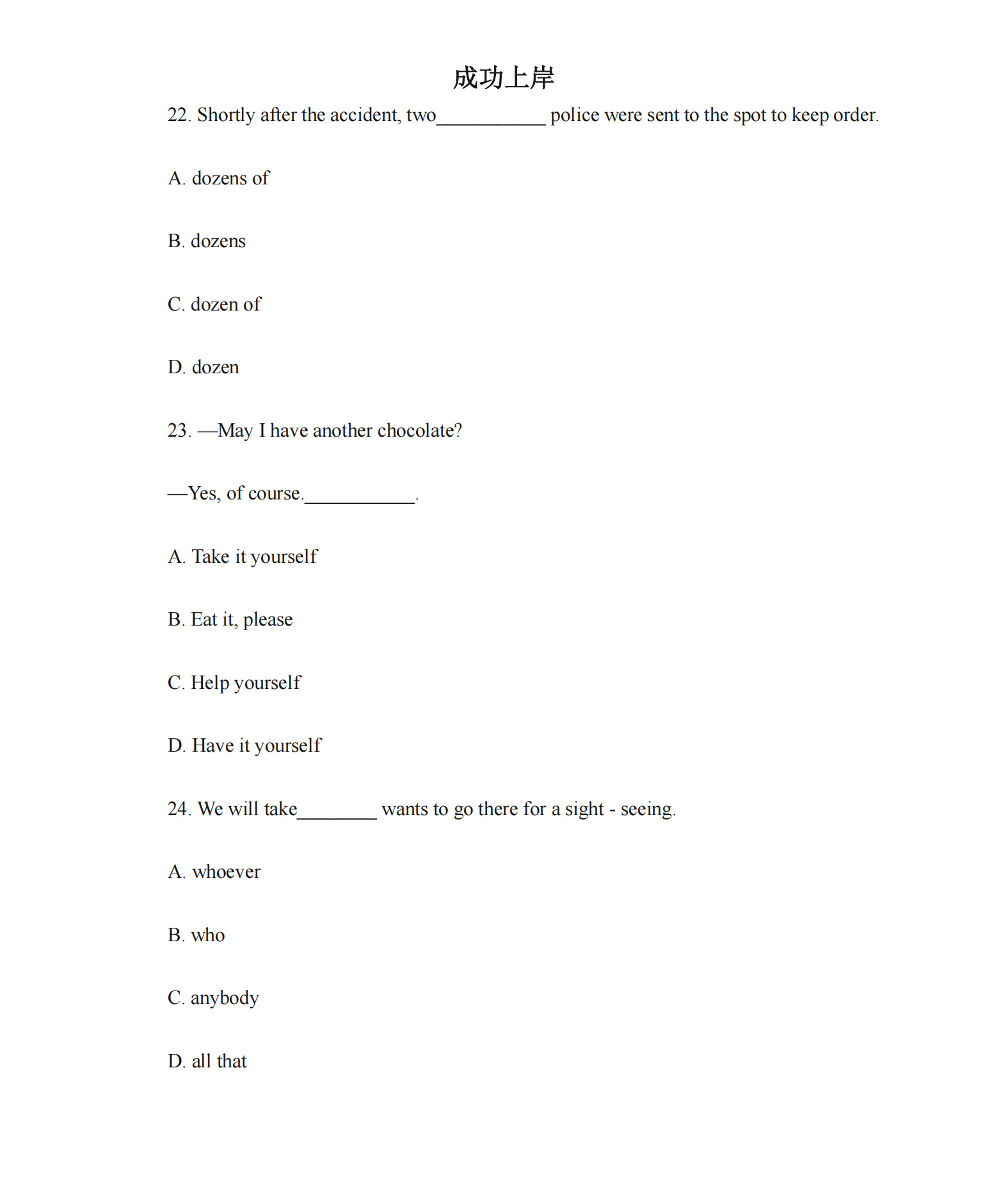 成功上岸

22. Shortly after the accident, two___________ police were sent to the spot to keep order.

A. dozens of

B. dozens

C. dozen of

D. dozen

23. —May I have another chocolate?

—Yes, of course.___________.

A. Take it yourself

B. Eat it, please

C. Help yourself

D. Have it yourself

24. We will take________ wants to go there for a sight - seeing.

A. whoever

B. who

C. anybody

D. all that